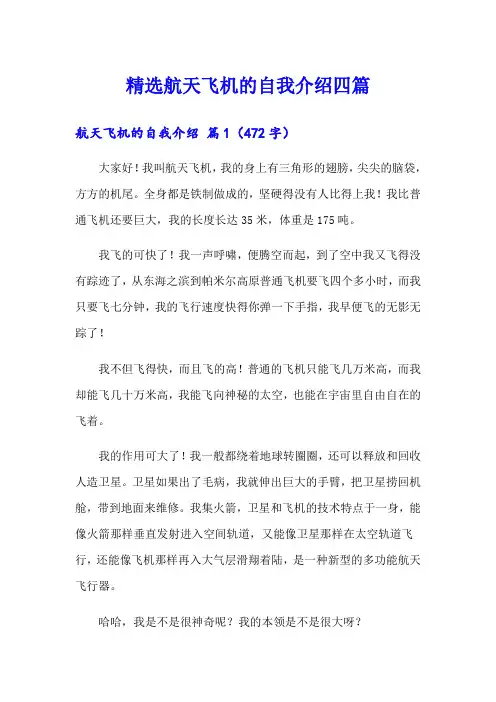 精选航天飞机的自我介绍四篇

航天飞机的自我介绍 篇1（472字）

大家好！我叫航天飞机，我的身上有三角形的翅膀，尖尖的脑袋，方方的机尾。全身都是铁制做成的，坚硬得没有人比得上我！我比普通飞机还要巨大，我的长度长达35米，体重是175吨。

我飞的可快了！我一声呼啸，便腾空而起，到了空中我又飞得没有踪迹了，从东海之滨到帕米尔高原普通飞机要飞四个多小时，而我只要飞七分钟，我的飞行速度快得你弹一下手指，我早便飞的无影无踪了！

我不但飞得快，而且飞的高！普通的飞机只能飞几万米高，而我却能飞几十万米高，我能飞向神秘的太空，也能在宇宙里自由自在的飞着。

我的作用可大了！我一般都绕着地球转圈圈，还可以释放和回收人造卫星。卫星如果出了毛病，我就伸出巨大的手臂，把卫星捞回机舱，带到地面来维修。我集火箭，卫星和飞机的技术特点于一身，能像火箭那样垂直发射进入空间轨道，又能像卫星那样在太空轨道飞行，还能像飞机那样再入大气层滑翔着陆，是一种新型的多功能航天飞行器。

哈哈，我是不是很神奇呢？我的本领是不是很大呀？